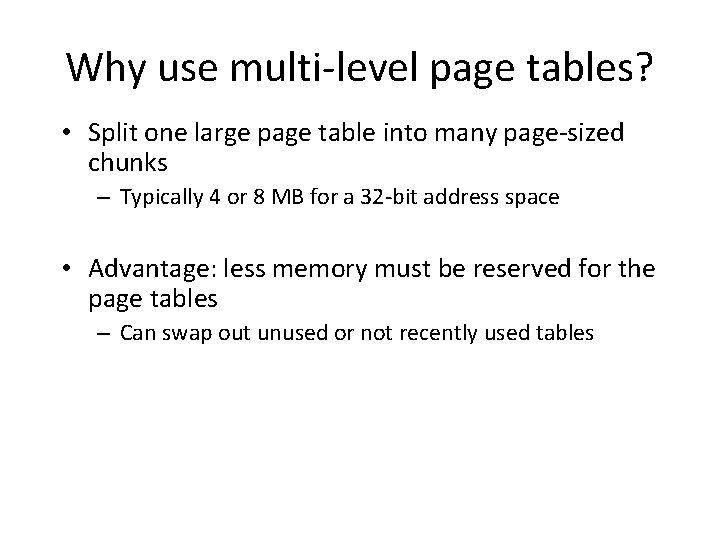 Why use multi-level page tables?

• Split one large page table into many page-sized chunks
– Typically 4 or 8 MB for a 32-bit address space

• Advantage: less memory must be reserved for the page tables
– Can swap out unused or not recently used tables